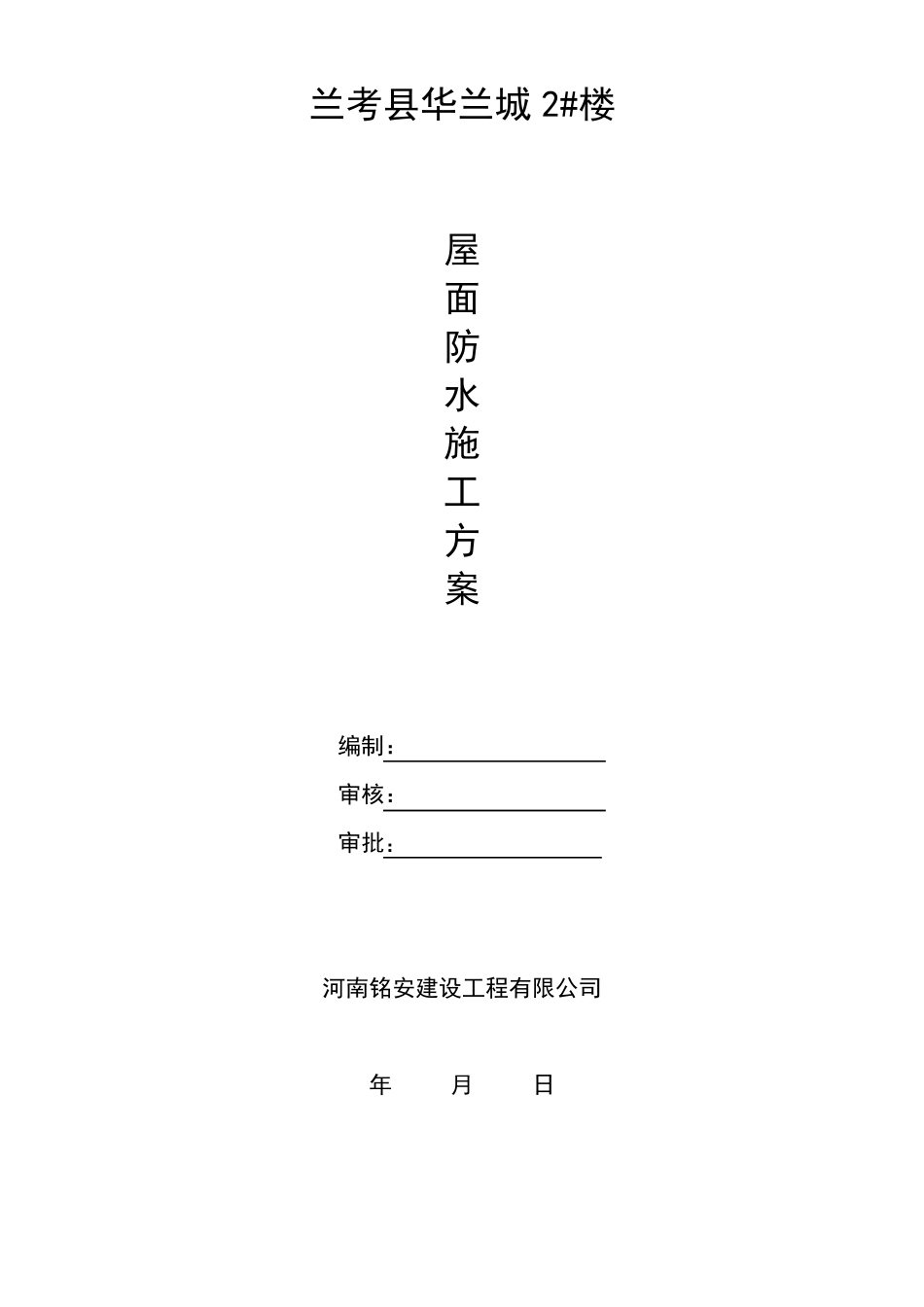 兰考县华兰城 2#楼

屋
面
防
水
施
工
方
案

编制：

审核：

审批：

河南铭安建设工程有限公司

年　　月　　日